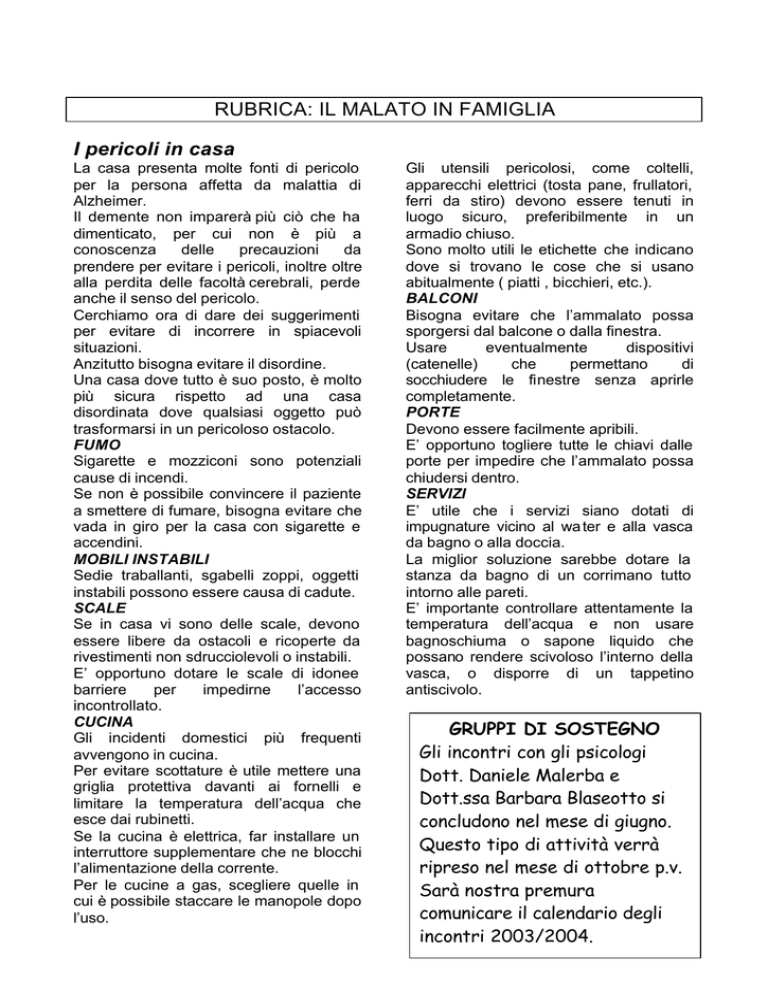 RUBRICA: IL MALATO IN FAMIGLIA

I pericoli in casa

La casa presenta molte fonti di pericolo per la persona affetta da malattia di Alzheimer.
Il demente non imparerà più ciò che ha dimenticato, per cui non è più a conoscenza delle precauzioni da prendere per evitare i pericoli, inoltre oltre alla perdita delle facoltà cerebrali, perde anche il senso del pericolo.
Cerchiamo ora di dare dei suggerimenti per evitare di incorrere in spiacevoli situazioni.
Anzitutto bisogna evitare il disordine.
Una casa dove tutto è suo posto, è molto più sicura rispetto ad una casa disordinata dove qualsiasi oggetto può trasformarsi in un pericoloso ostacolo.
FUMO
Sigarette e mozziconi sono potenziali cause di incendi.
Se non è possibile convincere il paziente a smettere di fumare, bisogna evitare che vada in giro per la casa con sigarette e accendini.
MOBILI INSTABILI
Sedie traballanti, sgabelli zoppi, oggetti instabili possono essere causa di cadute.
SCALE
Se in casa vi sono delle scale, devono essere libere da ostacoli e ricoperte da rivestimenti non sdrucciolevoli o instabili.
E' opportuno dotare le scale di idonee barriere per impedirne l'accesso incontrollato.
CUCINA
Gli incidenti domestici più frequenti avvengono in cucina.
Per evitare scottature è utile mettere una griglia protettiva davanti ai fornelli e limitare la temperatura dell'acqua che esce dai rubinetti.
Se la cucina è elettrica, far installare un interruttore supplementare che ne blocchi l'alimentazione della corrente.
Per le cucine a gas, scegliere quelle in cui è possibile staccare le manopole dopo l'uso.

Gli utensili pericolosi, come coltelli, apparecchi elettrici (tosta pane, frullatori, ferri da stiro) devono essere tenuti in luogo sicuro, preferibilmente in un armadio chiuso.
Sono molto utili le etichette che indicano dove si trovano le cose che si usano abitualmente ( piatti , bicchieri, etc.).
BALCONI
Bisogna evitare che l'ammalato possa sporgersi dal balcone o dalla finestra.
Usare eventualmente dispositivi (catenelle) che permettano di socchiudere le finestre senza aprirle completamente.
PORTE
Devono essere facilmente apribili.
E' opportuno togliere tutte le chiavi dalle porte per impedire che l'ammalato possa chiudersi dentro.
SERVIZI
E' utile che i servizi siano dotati di impugnature vicino al water e alla vasca da bagno o alla doccia.
La miglior soluzione sarebbe dotare la stanza da bagno di un corrimano tutto intorno alle pareti.
E' importante controllare attentamente la temperatura dell'acqua e non usare bagnoschiuma o sapone liquido che possano rendere scivoloso l'interno della vasca, o disporre di un tappetino antiscivolo.

GRUPPI DI SOSTEGNO
Gli incontri con gli psicologi Dott. Daniele Malerba e Dott.ssa Barbara Blaseotto si concludono nel mese di giugno. Questo tipo di attività verrà ripreso nel mese di ottobre p.v. Sarà nostra premura comunicare il calendario degli incontri 2003/2004.